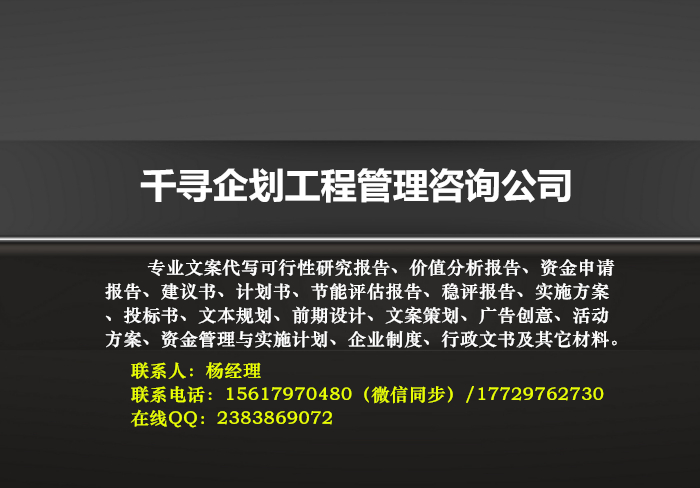 千寻企划工程管理咨询公司

专业文案代写可行性研究报告、价值分析报告、资金申请报告、建议书、计划书、节能评估报告、稳评报告、实施方案、投标书、文本规划、前期设计、文案策划、广告创意、活动方案、资金管理与实施计划、企业制度、行政文书及其它材料。

联系人：杨经理
联系电话：15617970480（微信同步）/17729762730
在线QQ：2383869072